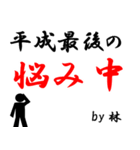 平成最後の
悩み中

by 林